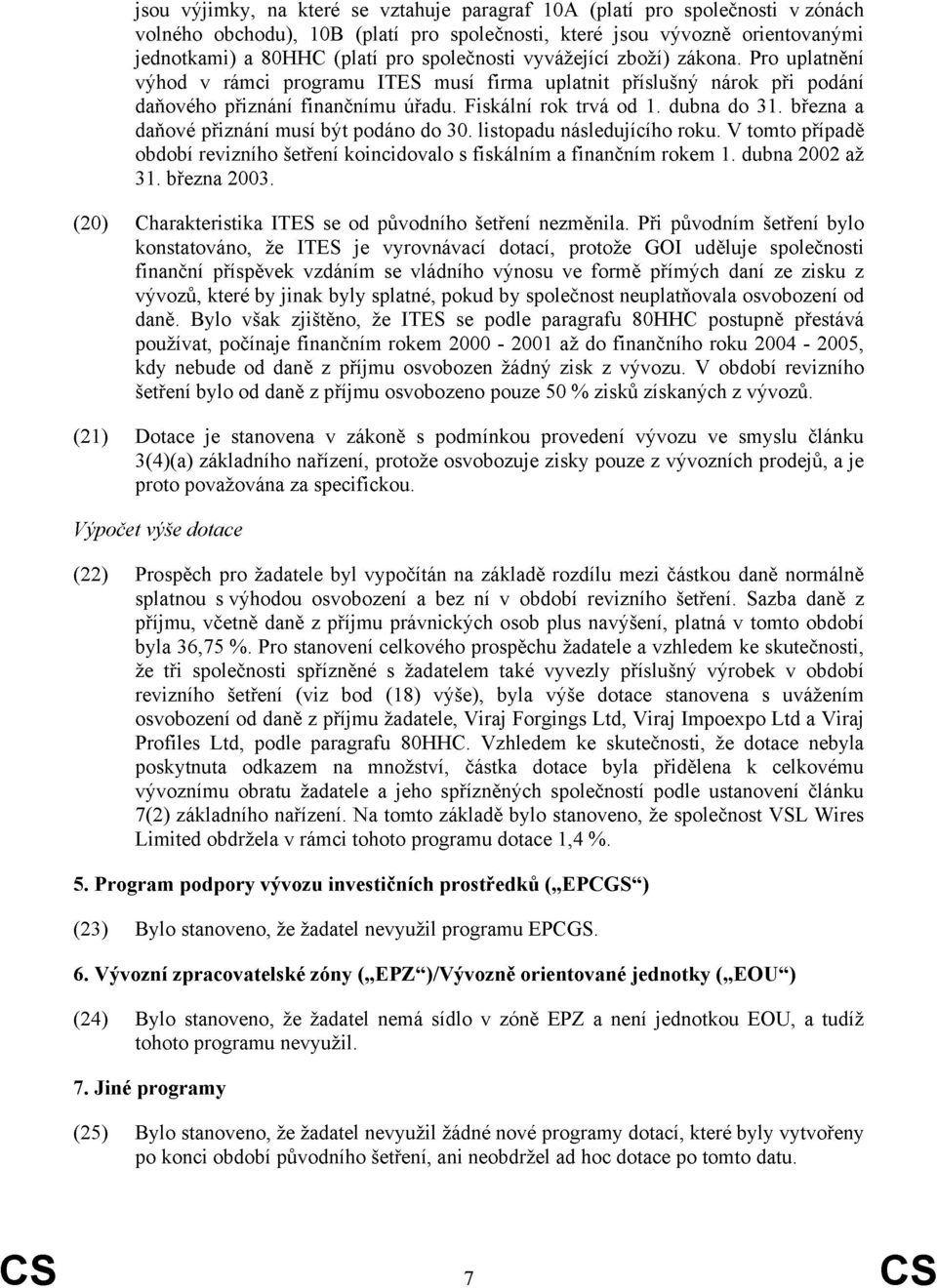 jsou výjimky, na které se vztahuje paragraf 10A (platí pro společnosti v zónách volného obchodu), 10B (platí pro společnosti, které jsou vývozně orientovanými jednotkami) a 80HHC (platí pro společnosti vyvážející zboží) zákona. Pro uplatnění výhod v rámci programu ITES musí firma uplatnit příslušný nárok při podání daňového přiznání finančnímu úřadu. Fiskální rok trvá od 1. dubna do 31. března a daňové přiznání musí být podáno do 30. listopadu následujícího roku. V tomto případě období revizního šetření koincidovalo s fiskálním a finančním rokem 1. dubna 2002 až 31. března 2003.

(20) Charakteristika ITES se od původního šetření nezměnila. Při původním šetření bylo konstatováno, že ITES je vyrovnávací dotací, protože GOI uděluje společnosti finanční příspěvek vzdáním se vládního výnosu ve formě přímých daní ze zisku z vývozů, které by jinak byly splatné, pokud by společnost neuplatňovala osvobození od daně. Bylo však zjištěno, že ITES se podle paragrafu 80HHC postupně přestává používat, počínaje finančním rokem 2000 - 2001 až do finančního roku 2004 - 2005, kdy nebude od daně z příjmu osvobozen žádný zisk z vývozu. V období revizního šetření bylo od daně z příjmu osvobozeno pouze 50 % zisků získaných z vývozů.

(21) Dotace je stanovena v zákoně s podmínkou provedení vývozu ve smyslu článku 3(4)(a) základního nařízení, protože osvobozuje zisky pouze z vývozních prodejů, a je proto považována za specifickou.

Výpočet výše dotace

(22) Prospěch pro žadatele byl vypočítán na základě rozdílu mezi částkou daně normálně splatnou s výhodou osvobození a bez ní v období revizního šetření. Sazba daně z příjmu, včetně daně z příjmu právnických osob plus navýšení, platná v tomto období byla 36,75 %. Pro stanovení celkového prospěchu žadatele a vzhledem ke skutečnosti, že tři společnosti spřízněné s žadatelem také vyvezly příslušný výrobek v období revizního šetření (viz bod (18) výše), byla výše dotace stanovena s uvážením osvobození od daně z příjmu žadatele, Viraj Forgings Ltd, Viraj Impoexpo Ltd a Viraj Profiles Ltd, podle paragrafu 80HHC. Vzhledem ke skutečnosti, že dotace nebyla poskytnuta odkazem na množství, částka dotace byla přidělena k celkovému vývoznímu obratu žadatele a jeho spřízněných společností podle ustanovení článku 7(2) základního nařízení. Na tomto základě bylo stanoveno, že společnost VSL Wires Limited obdržela v rámci tohoto programu dotace 1,4 %.

5. Program podpory vývozu investičních prostředků („EPCGS“)

(23) Bylo stanoveno, že žadatel nevyužil programu EPCGS.

6. Vývozní zpracovatelské zóny („EPZ“)/Vývozně orientované jednotky („EOU“)

(24) Bylo stanoveno, že žadatel nemá sídlo v zóně EPZ a není jednotkou EOU, a tudíž tohoto programu nevyužil.

7. Jiné programy

(25) Bylo stanoveno, že žadatel nevyužil žádné nové programy dotací, které byly vytvořeny po konci období původního šetření, ani neobdržel ad hoc dotace po tomto datu.

CS 7 CS